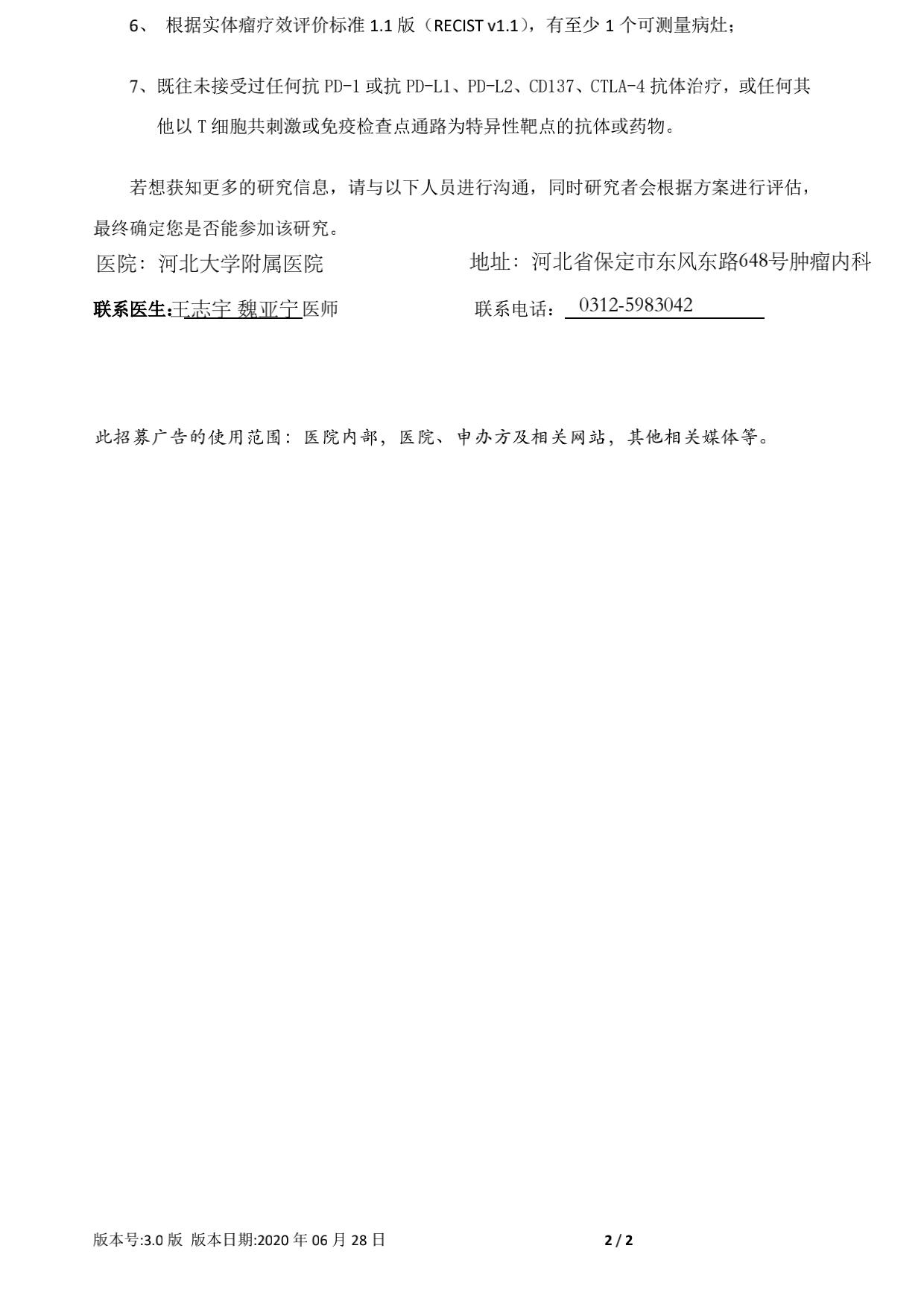 6、根据实体瘤疗效评价标准1.1版（RECIST v1.1），有至少1个可测量病灶；

7、既往未接受过任何抗PD-1或抗PD-L1、PD-L2、CD137、CTLA-4抗体治疗，或任何其他以T细胞共刺激或免疫检查点通路为特异性靶点的抗体或药物。

若想获知更多的研究信息，请与以下人员进行沟通，同时研究者会根据方案进行评估，最终确定您是否能参加该研究。

医院：河北大学附属医院 地址：河北省保定市东风东路648号肿瘤内科

联系医生：王志宇 魏亚宁医师 联系电话：0312-5983042

此招募广告的使用范围：医院内部，医院、申办方及相关网站，其他相关媒体等。

版本号:3.0版 版本日期:2020年06月28日 2 / 2